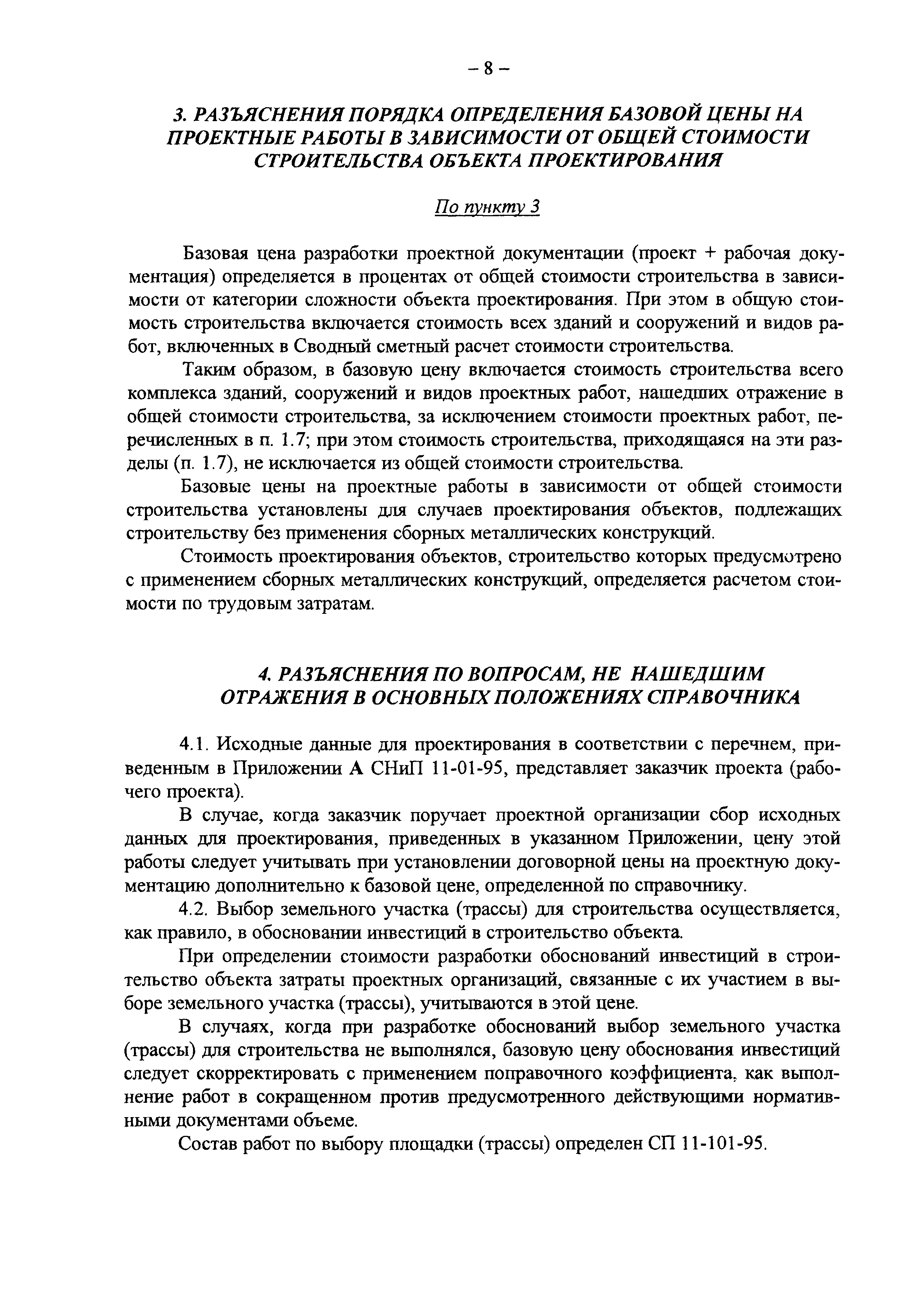 – 8 –

3. РАЗЪЯСНЕНИЯ ПОРЯДКА ОПРЕДЕЛЕНИЯ БАЗОВОЙ ЦЕНЫ НА ПРОЕКТНЫЕ РАБОТЫ В ЗАВИСИМОСТИ ОТ ОБЩЕЙ СТОИМОСТИ СТРОИТЕЛЬСТВА ОБЪЕКТА ПРОЕКТИРОВАНИЯ

По пункту 3

Базовая цена разработки проектной документации (проект + рабочая документация) определяется в процентах от общей стоимости строительства в зависимости от категории сложности объекта проектирования. При этом в общую стоимость строительства включается стоимость всех зданий и сооружений и видов работ, включенных в Сводный сметный расчет стоимости строительства.

Таким образом, в базовую цену включается стоимость строительства всего комплекса зданий, сооружений и видов проектных работ, нашедших отражение в общей стоимости строительства, за исключением стоимости проектных работ, перечисленных в п. 1.7; при этом стоимость строительства, приходящаяся на эти разделы (п. 1.7), не исключается из общей стоимости строительства.

Базовые цены на проектные работы в зависимости от общей стоимости строительства установлены для случаев проектирования объектов, подлежащих строительству без применения сборных металлических конструкций.

Стоимость проектирования объектов, строительство которых предусмотрено с применением сборных металлических конструкций, определяется расчетом стоимости по трудовым затратам.

4. РАЗЪЯСНЕНИЯ ПО ВОПРОСАМ, НЕ НАШЕДШИМ ОТРАЖЕНИЯ В ОСНОВНЫХ ПОЛОЖЕНИЯХ СПРАВОЧНИКА

4.1. Исходные данные для проектирования в соответствии с перечнем, приведенным в Приложении А СНиП 11-01-95, представляет заказчик проекта (рабочего проекта).

В случае, когда заказчик поручает проектной организации сбор исходных данных для проектирования, приведенных в указанном Приложении, цену этой работы следует учитывать при установлении договорной цены на проектную документацию дополнительно к базовой цене, определенной по справочнику.

4.2. Выбор земельного участка (трассы) для строительства осуществляется, как правило, в обосновании инвестиций в строительство объекта.

При определении стоимости разработки обоснований инвестиций в строительство объекта затраты проектных организаций, связанные с их участием в выборе земельного участка (трассы), учитываются в этой цене.

В случаях, когда при разработке обоснований выбор земельного участка (трассы) для строительства не выполнялся, базовую цену обоснования инвестиций следует скорректировать с применением поправочного коэффициента, как выполнение работ в сокращенном против предусмотренного действующими нормативными документами объеме.

Состав работ по выбору площадки (трассы) определен СП 11-101-95.